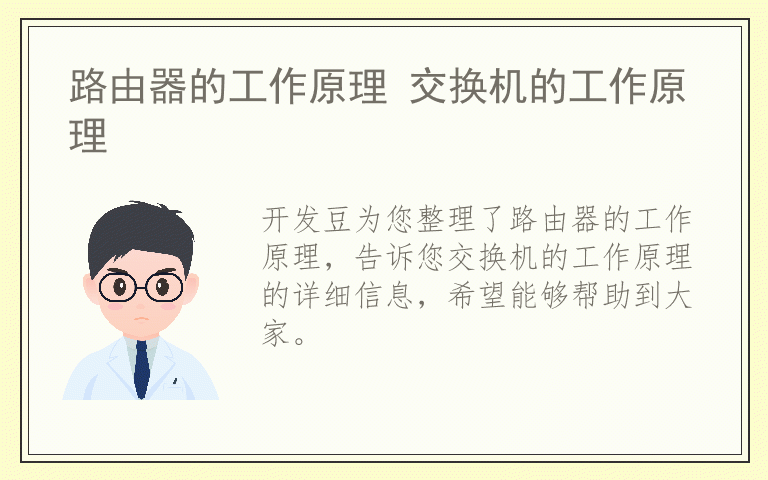 路由器的工作原理 交换机的工作原理

开发豆为您整理了路由器的工作原理，告诉您交换机的工作原理的详细信息，希望能够帮助到大家。